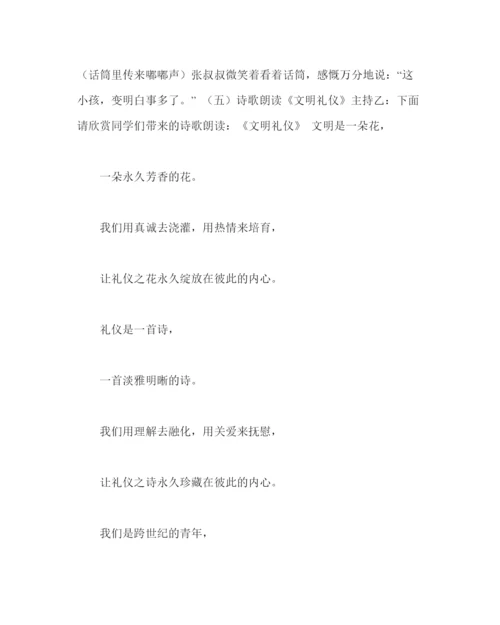 （话筒里传来嘟嘟声）张叔叔微笑着看着话筒，感慨万分地说：“这小孩，变明白事多了。”（五）诗歌朗读《文明礼仪》主持乙：下面请欣赏同学们带来的诗歌朗读：《文明礼仪》 文明是一朵花，

一朵永久芳香的花。

我们用真诚去浇灌，用热情来培育，

让礼仪之花永久绽放在彼此的内心。

礼仪是一首诗，

一首淡雅明晰的诗。

我们用理解去融化，用关爱来抚慰，

让礼仪之诗永久珍藏在彼此的内心。

我们是跨世纪的青年，